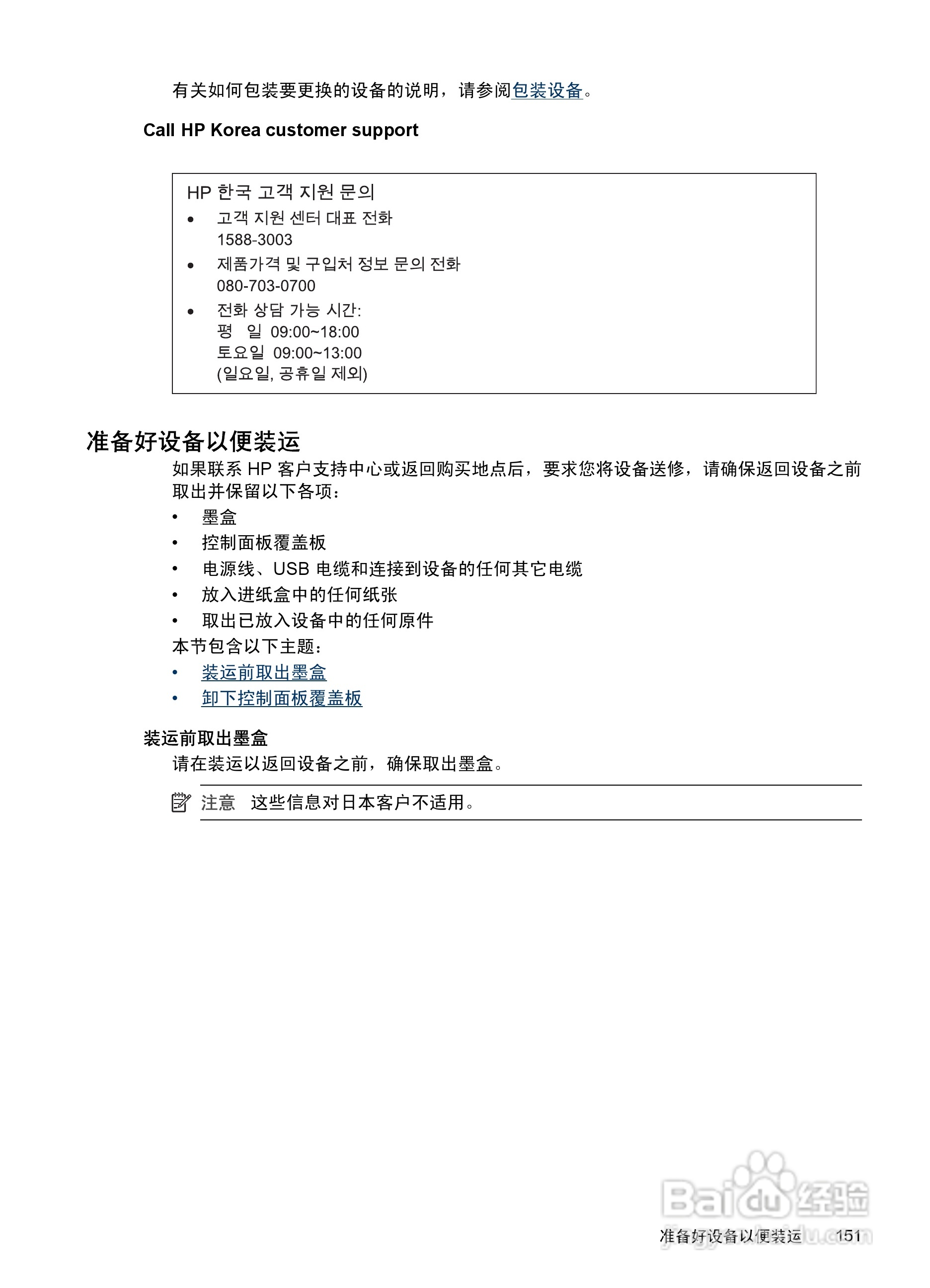 有关如何包装要更换的设备的说明，请参阅包装设备。

Call HP Korea customer support

HP 한국 고객 지원 문의
• 고객 지원 센터 대표 전화
1588-3003
• 제품가격 및 구입처 정보 문의 전화
080-703-0700
• 전화 상담 가능 시간:
평 일 09:00~18:00
토요일 09:00~13:00
(일요일, 공휴일 제외)

准备好设备以便装运

如果联系 HP 客户支持中心或返回购买地点后，要求您将设备送修，请确保返回设备之前取出并保留以下各项：

• 墨盒
• 控制面板覆盖板
• 电源线、USB 电缆和连接到设备的任何其它电缆
• 放入进纸盒中的任何纸张
• 取出已放入设备中的任何原件

本节包含以下主题：

• 装运前取出墨盒
• 卸下控制面板覆盖板

装运前取出墨盒

请在装运以返回设备之前，确保取出墨盒。

注意 这些信息对日本客户不适用。

Baidu 经验
jingyan.baidu.com

准备好设备以便装运 151